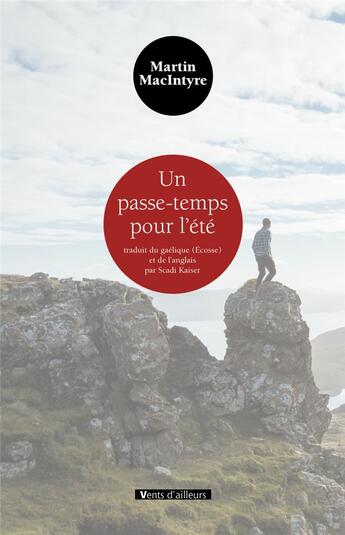 Martin MacIntyre

Un passe-temps pour l'été

traduit du gaélique (Écosse) et de l'anglais par Scadi Kaiser

Vents d'ailleurs